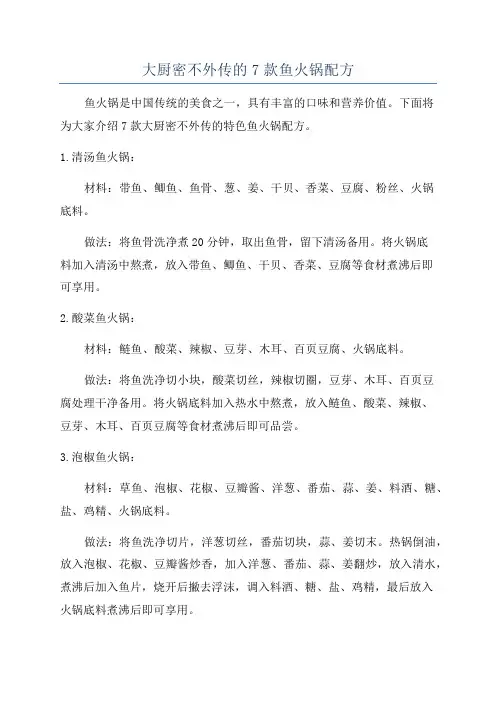 大厨密不外传的 7 款鱼火锅配方

鱼火锅是中国传统的美食之一，具有丰富的口味和营养价值。下面将为大家介绍 7 款大厨密不外传的特色鱼火锅配方。

1.清汤鱼火锅：

材料：带鱼、鲫鱼、鱼骨、葱、姜、干贝、香菜、豆腐、粉丝、火锅底料。

做法：将鱼骨洗净煮 20 分钟，取出鱼骨，留下清汤备用。将火锅底料加入清汤中熬煮，放入带鱼、鲫鱼、干贝、香菜、豆腐等食材煮沸后即可享用。

2.酸菜鱼火锅：

材料：鲢鱼、酸菜、辣椒、豆芽、木耳、百页豆腐、火锅底料。

做法：将鱼洗净切小块，酸菜切丝，辣椒切圈，豆芽、木耳、百页豆腐处理干净备用。将火锅底料加入热水中熬煮，放入鲢鱼、酸菜、辣椒、豆芽、木耳、百页豆腐等食材煮沸后即可品尝。

3.泡椒鱼火锅：

材料：草鱼、泡椒、花椒、豆瓣酱、洋葱、番茄、蒜、姜、料酒、糖、盐、鸡精、火锅底料。

做法：将鱼洗净切片，洋葱切丝，番茄切块，蒜、姜切末。热锅倒油，放入泡椒、花椒、豆瓣酱炒香，加入洋葱、番茄、蒜、姜翻炒，放入清水，煮沸后加入鱼片，烧开后撇去浮沫，调入料酒、糖、盐、鸡精，最后放入火锅底料煮沸后即可享用。